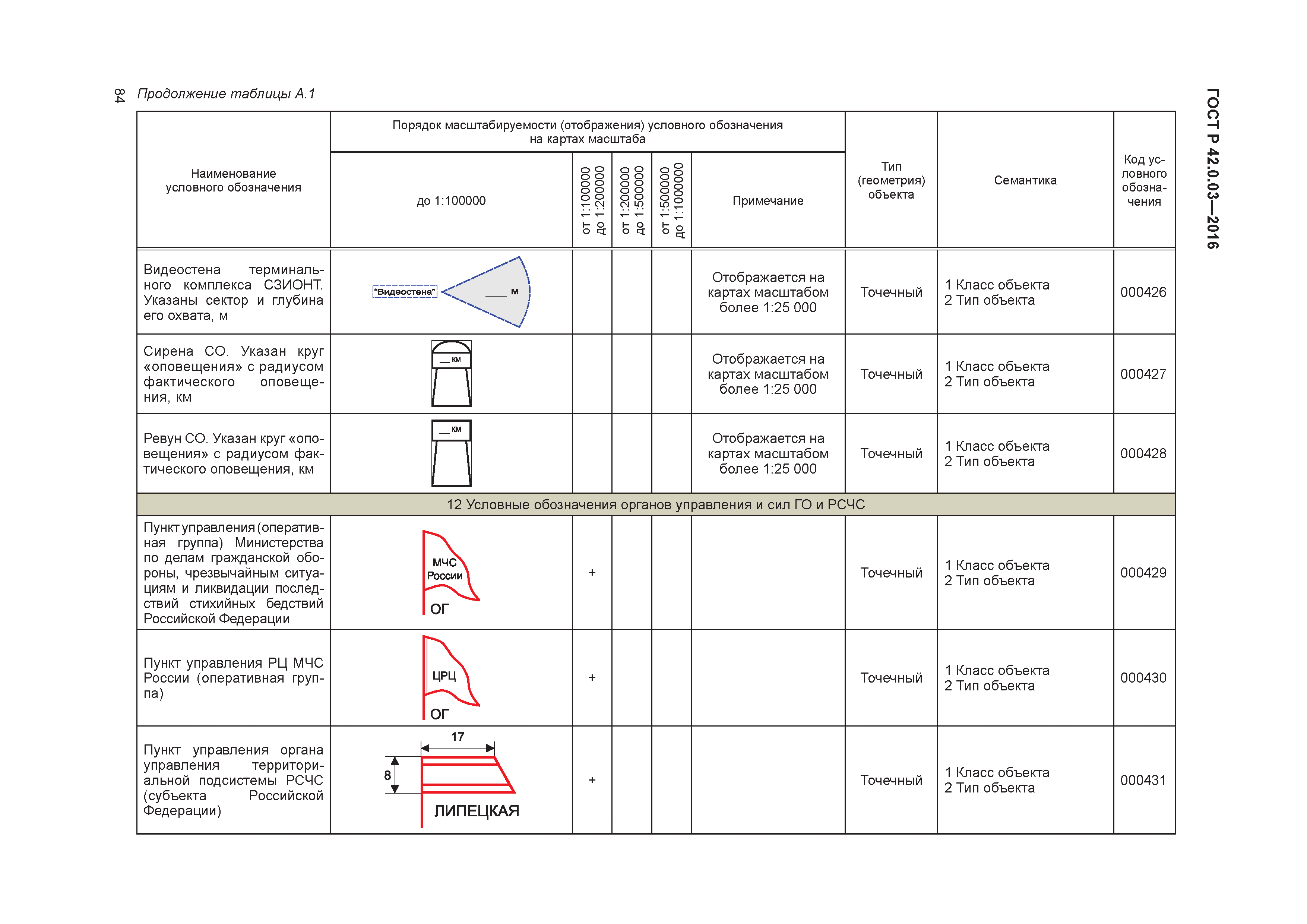 84 Продолжение таблицы А.1

ГОСТ Р 42.0.03—2016

| Наименование условного обозначения | Порядок масштабируемости (отображения) условного обозначения на картах масштаба: до 1:100000 | от 1:100000 до 1:200000 | от 1:200000 до 1:500000 | от 1:500000 до 1:1000000 | Примечание | Тип (геометрия) объекта | Семантика | Код условного обозначения |
|---|---|---|---|---|---|---|---|---|
| Видеостена терминального комплекса СЗИОНТ. Указаны сектор и глубина его охвата, м | "Видеостена" ___ м | | | | Отображается на картах масштабом более 1:25 000 | Точечный | 1 Класс объекта 2 Тип объекта | 000426 |
| Сирена СО. Указан круг «оповещения» с радиусом фактического оповещения, км | __ км | | | | Отображается на картах масштабом более 1:25 000 | Точечный | 1 Класс объекта 2 Тип объекта | 000427 |
| Ревун СО. Указан круг «оповещения» с радиусом фактического оповещения, км | __ км | | | | Отображается на картах масштабом более 1:25 000 | Точечный | 1 Класс объекта 2 Тип объекта | 000428 |
| 12 Условные обозначения органов управления и сил ГО и РСЧС | | | | | | | | |
| Пункт управления (оперативная группа) Министерства по делам гражданской обороны, чрезвычайным ситуациям и ликвидации последствий стихийных бедствий Российской Федерации | МЧС России ОГ | + | | | | Точечный | 1 Класс объекта 2 Тип объекта | 000429 |
| Пункт управления РЦ МЧС России (оперативная группа) | ЦРЦ ОГ | + | | | | Точечный | 1 Класс объекта 2 Тип объекта | 000430 |
| Пункт управления органа управления территориальной подсистемы РСЧС (субъекта Российской Федерации) | 17 8 ЛИПЕЦКАЯ | + | | | | Точечный | 1 Класс объекта 2 Тип объекта | 000431 |